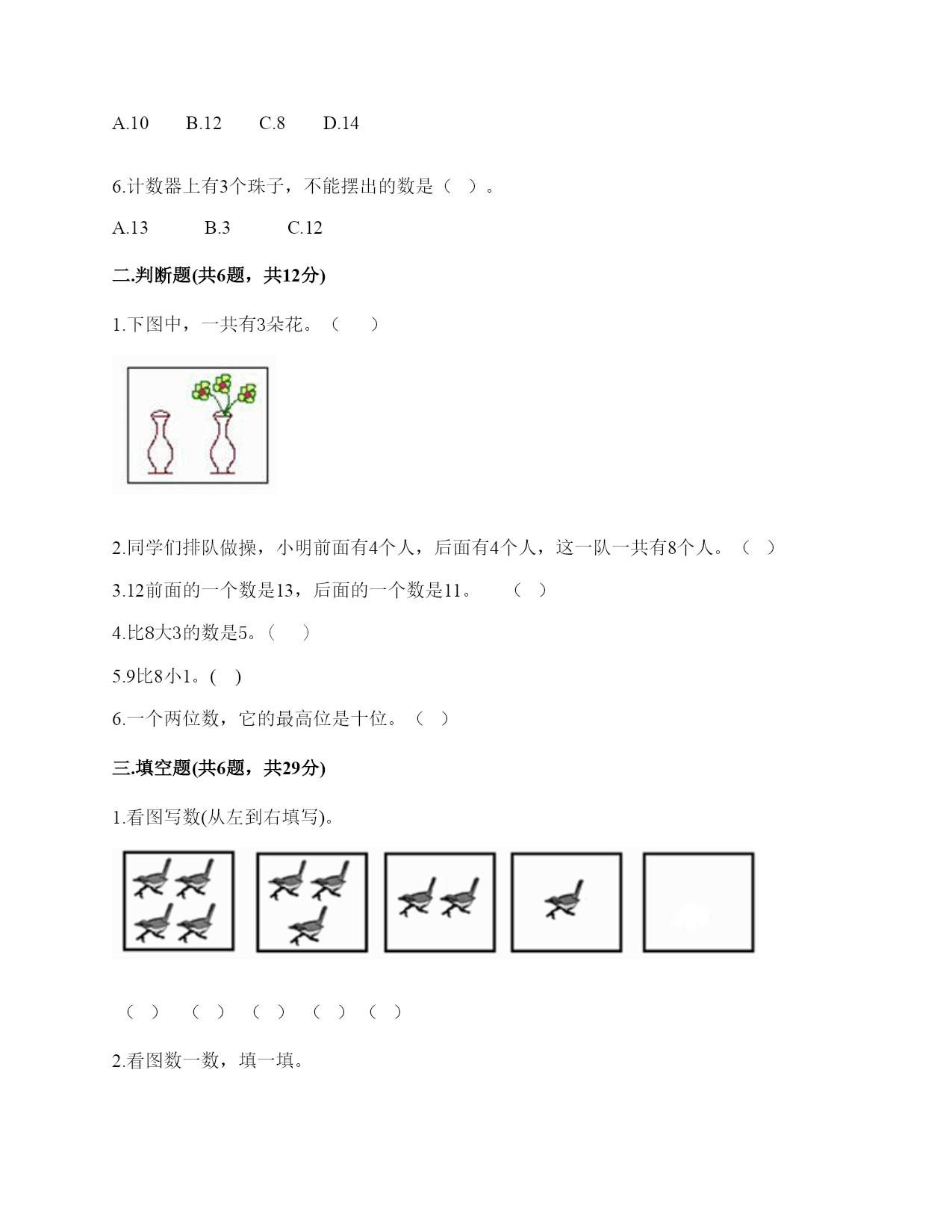 A.10　　B.12　　C.8　　D.14

6.计数器上有3个珠子，不能摆出的数是（　）。

A.13　　　B.3　　　C.12

二.判断题(共6题，共12分)

1.下图中，一共有3朵花。（　　）

2.同学们排队做操，小明前面有4个人，后面有4个人，这一队一共有8个人。（　）

3.12前面的一个数是13，后面的一个数是11。　　（　）

4.比8大3的数是5。（　　）

5.9比8小1。(　)

6.一个两位数，它的最高位是十位。（　）

三.填空题(共6题，共29分)

1.看图写数(从左到右填写)。

（　）　（　）　（　）　（　）　（　）

2.看图数一数，填一填。